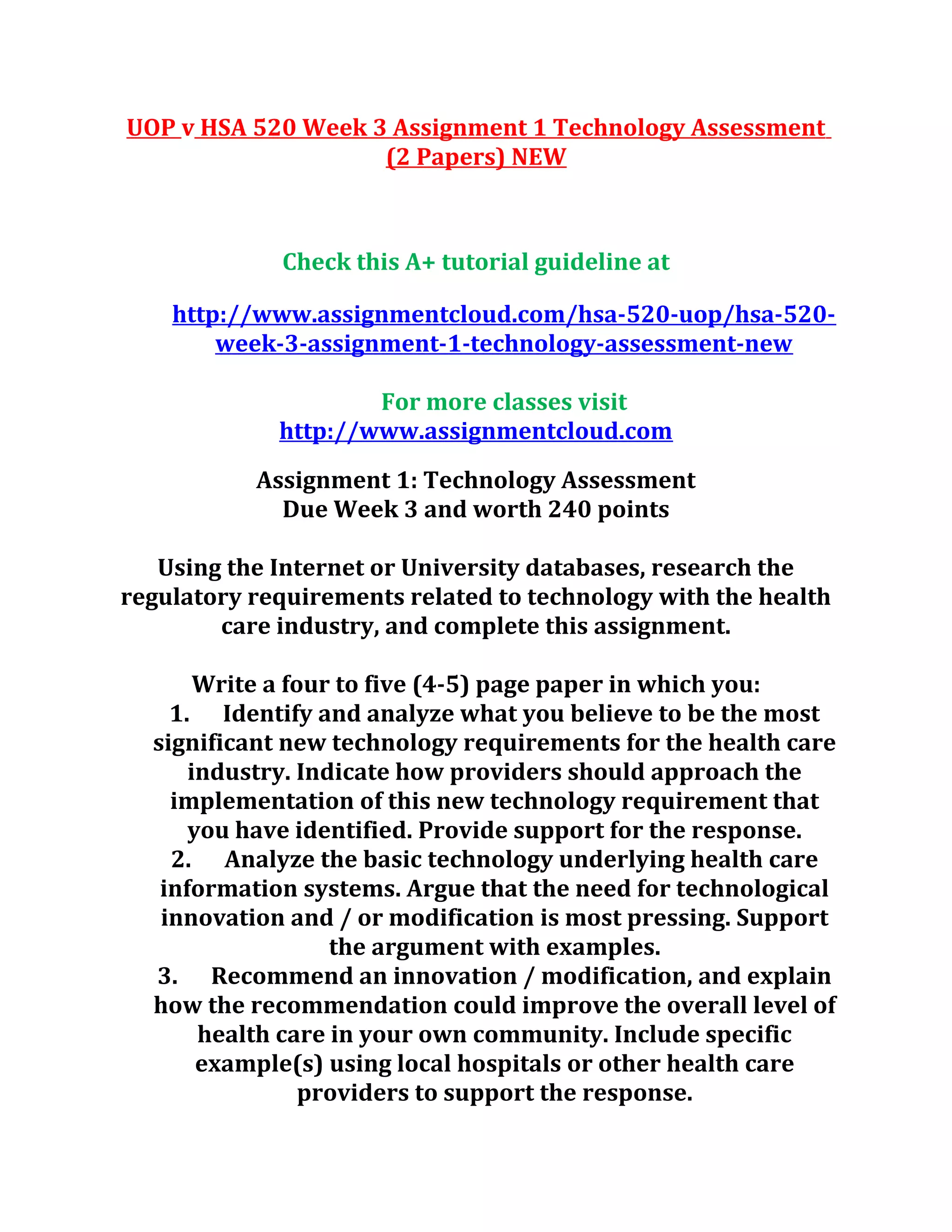 UOP v HSA 520 Week 3 Assignment 1 Technology Assessment (2 Papers) NEW

Check this A+ tutorial guideline at

http://www.assignmentcloud.com/hsa-520-uop/hsa-520-week-3-assignment-1-technology-assessment-new

For more classes visit
http://www.assignmentcloud.com

Assignment 1: Technology Assessment
Due Week 3 and worth 240 points

Using the Internet or University databases, research the regulatory requirements related to technology with the health care industry, and complete this assignment.

Write a four to five (4-5) page paper in which you:
1. Identify and analyze what you believe to be the most significant new technology requirements for the health care industry. Indicate how providers should approach the implementation of this new technology requirement that you have identified. Provide support for the response.
2. Analyze the basic technology underlying health care information systems. Argue that the need for technological innovation and / or modification is most pressing. Support the argument with examples.
3. Recommend an innovation / modification, and explain how the recommendation could improve the overall level of health care in your own community. Include specific example(s) using local hospitals or other health care providers to support the response.